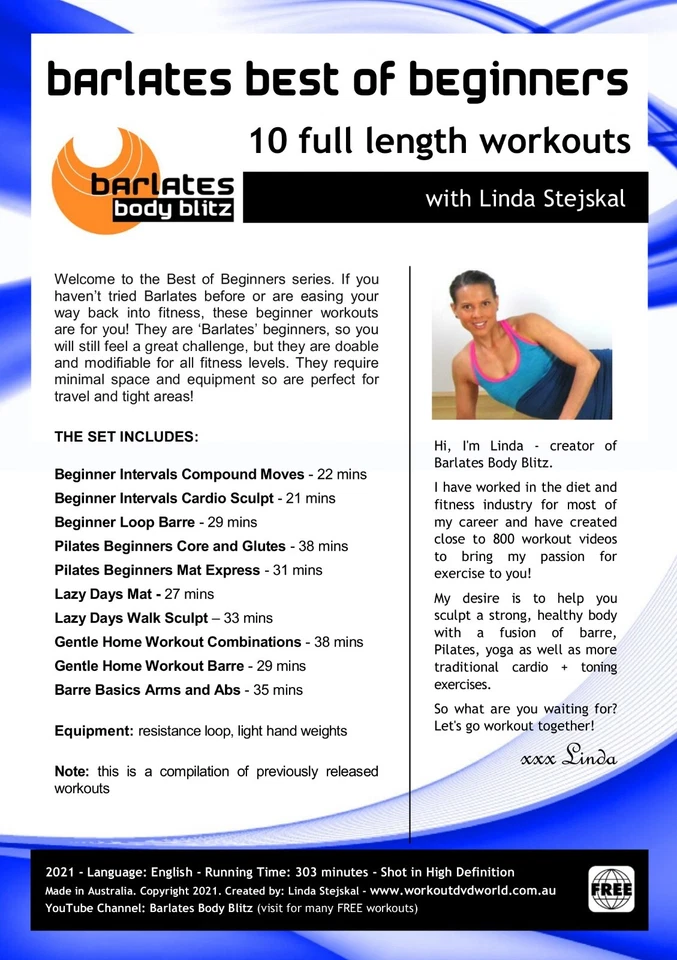 barlates best of beginners

10 full length workouts

barlates body blitz

with Linda Stejskal

Welcome to the Best of Beginners series. If you haven't tried Barlates before or are easing your way back into fitness, these beginner workouts are for you! They are 'Barlates' beginners, so you will still feel a great challenge, but they are doable and modifiable for all fitness levels. They require minimal space and equipment so are perfect for travel and tight areas!

THE SET INCLUDES:

Beginner Intervals Compound Moves - 22 mins
Beginner Intervals Cardio Sculpt - 21 mins
Beginner Loop Barre - 29 mins
Pilates Beginners Core and Glutes - 38 mins
Pilates Beginners Mat Express - 31 mins
Lazy Days Mat - 27 mins
Lazy Days Walk Sculpt – 33 mins
Gentle Home Workout Combinations - 38 mins
Gentle Home Workout Barre - 29 mins
Barre Basics Arms and Abs - 35 mins

Equipment: resistance loop, light hand weights

Note: this is a compilation of previously released workouts

Hi, I'm Linda - creator of Barlates Body Blitz.

I have worked in the diet and fitness industry for most of my career and have created close to 800 workout videos to bring my passion for exercise to you!

My desire is to help you sculpt a strong, healthy body with a fusion of barre, Pilates, yoga as well as more traditional cardio + toning exercises.

So what are you waiting for? Let's go workout together!

xxx Linda

2021 - Language: English - Running Time: 303 minutes - Shot in High Definition
Made in Australia. Copyright 2021. Created by: Linda Stejskal - www.workoutdvdworld.com.au
YouTube Channel: Barlates Body Blitz (visit for many FREE workouts)

FREE